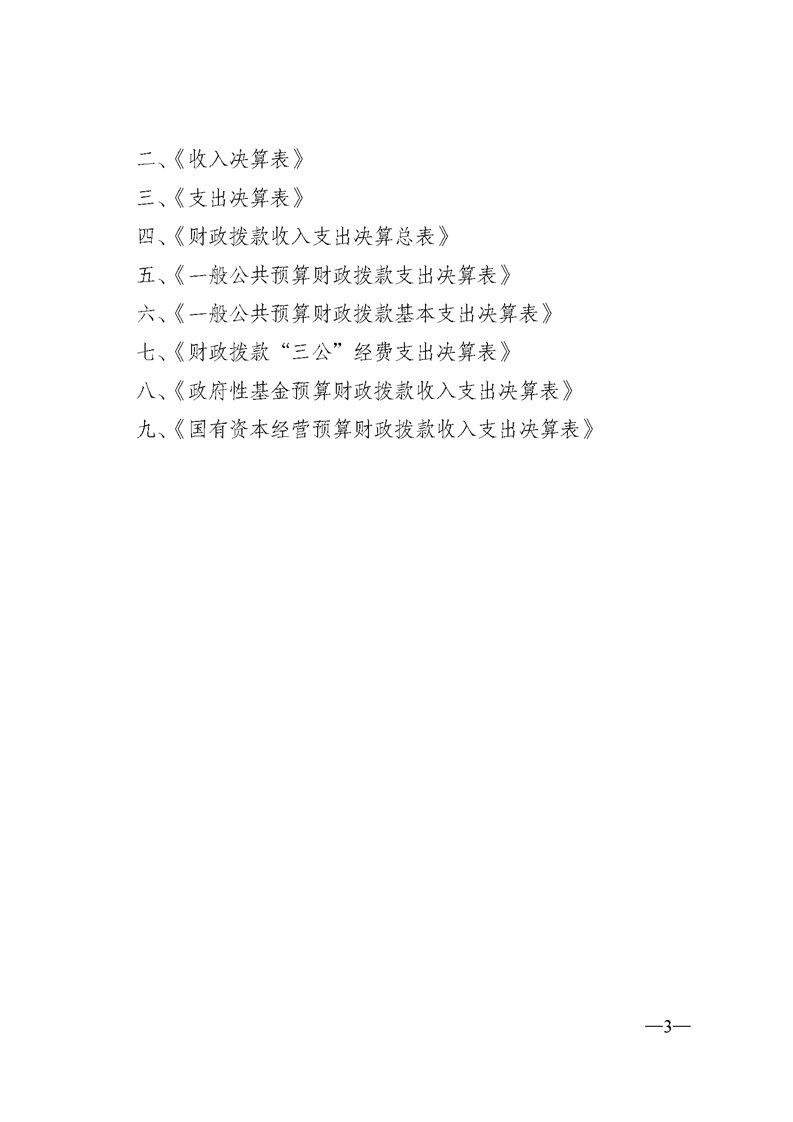 二、《收入决算表》

三、《支出决算表》

四、《财政拨款收入支出决算总表》

五、《一般公共预算财政拨款支出决算表》

六、《一般公共预算财政拨款基本支出决算表》

七、《财政拨款“三公”经费支出决算表》

八、《政府性基金预算财政拨款收入支出决算表》

九、《国有资本经营预算财政拨款收入支出决算表》

—3—